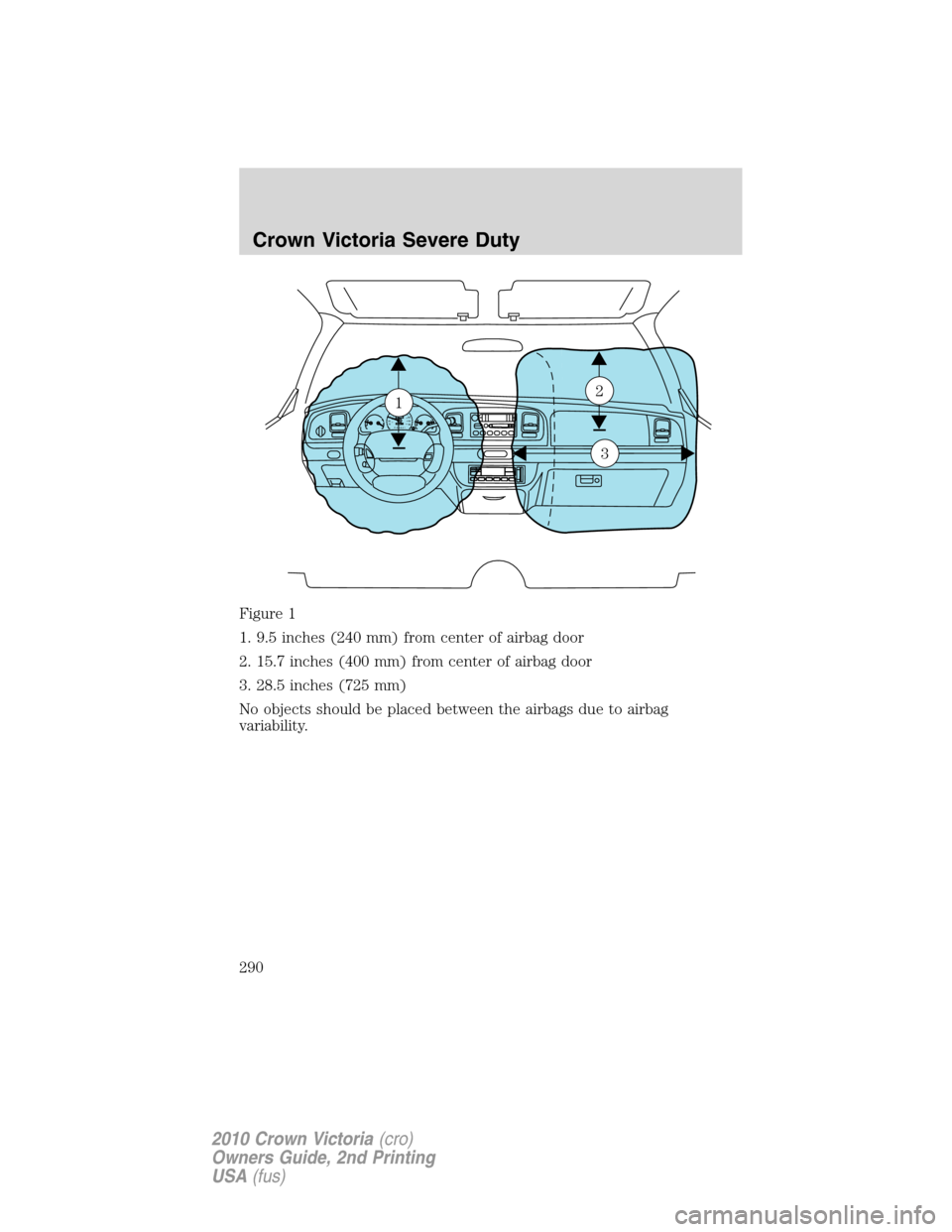 Crown Victoria Severe Duty

1

2

3

Figure 1

1. 9.5 inches (240 mm) from center of airbag door

2. 15.7 inches (400 mm) from center of airbag door

3. 28.5 inches (725 mm)

No objects should be placed between the airbags due to airbag variability.

290

2010 Crown Victoria (cro)
Owners Guide, 2nd Printing
USA (fus)

carmanualsonline.info